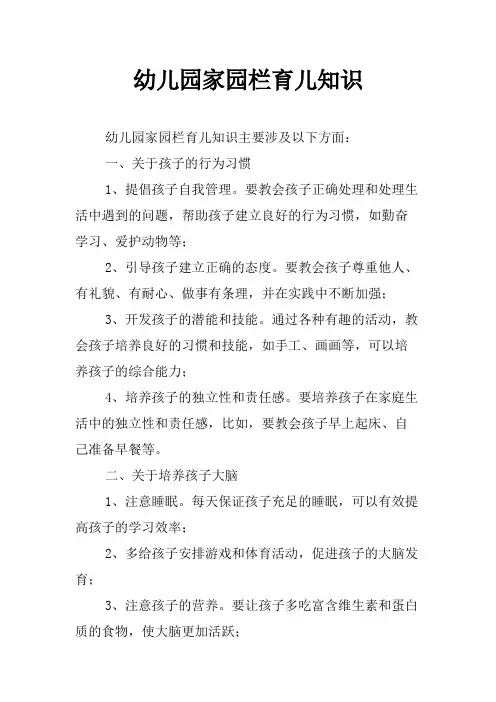 幼儿园家园栏育儿知识

幼儿园家园栏育儿知识主要涉及以下方面：

一、关于孩子的行为习惯

1、提倡孩子自我管理。要教会孩子正确处理和处理生活中遇到的问题，帮助孩子建立良好的行为习惯，如勤奋学习、爱护动物等；

2、引导孩子建立正确的态度。要教会孩子尊重他人、有礼貌、有耐心、做事有条理，并在实践中不断加强；

3、开发孩子的潜能和技能。通过各种有趣的活动，教会孩子培养良好的习惯和技能，如手工、画画等，可以培养孩子的综合能力；

4、培养孩子的独立性和责任感。要培养孩子在家庭生活中的独立性和责任感，比如，要教会孩子早上起床、自己准备早餐等。

二、关于培养孩子大脑

1、注意睡眠。每天保证孩子充足的睡眠，可以有效提高孩子的学习效率；

2、多给孩子安排游戏和体育活动，促进孩子的大脑发育；

3、注意孩子的营养。要让孩子多吃富含维生素和蛋白质的食物，使大脑更加活跃；